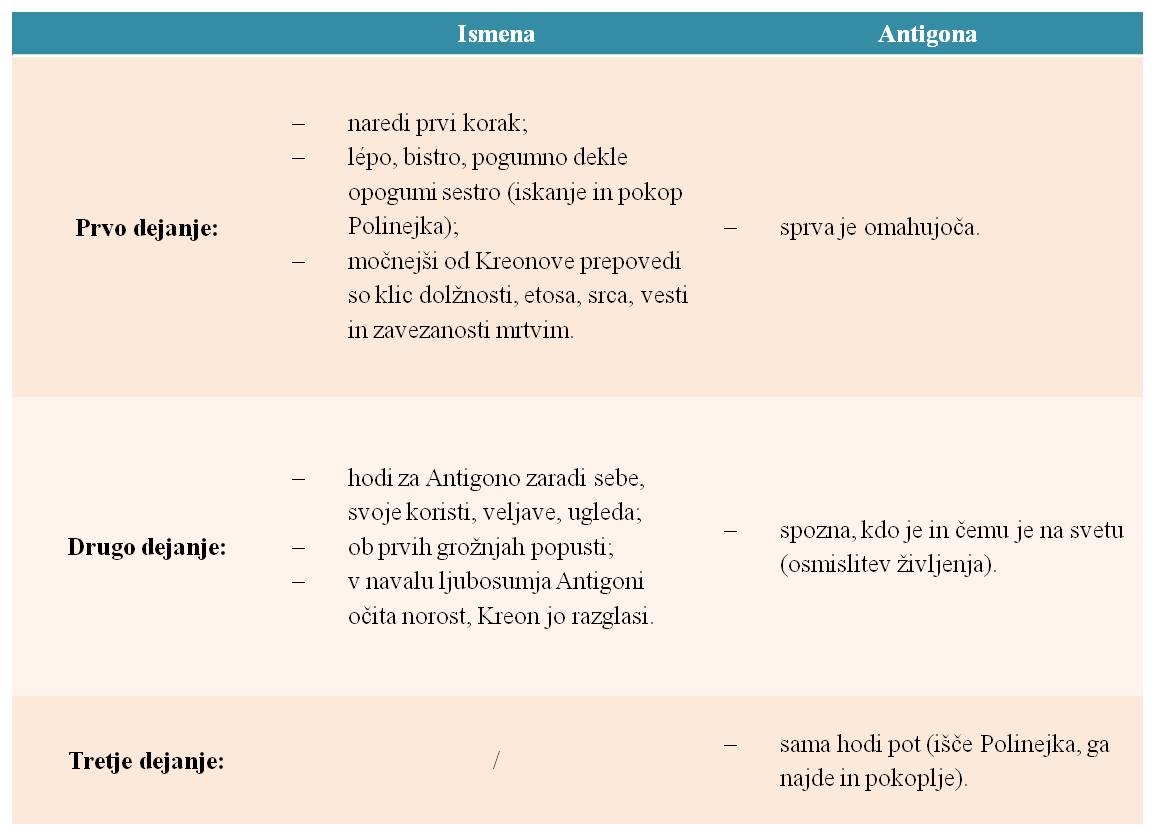 | | Ismena | Antigona |
|---|---|---|
| **Prvo dejanje:** | – naredi prvi korak; – lépo, bistro, pogumno dekle opogumi sestro (iskanje in pokop Polinejka); – močnejši od Kreonove prepovedi so klic dolžnosti, etosa, srca, vesti in zavezanosti mrtvim. | – sprva je omahujoča. |
| **Drugo dejanje:** | – hodi za Antigono zaradi sebe, svoje koristi, veljave, ugleda; – ob prvih grožnjah popusti; – v navalu ljubosumja Antigoni očita norost, Kreon jo razglasi. | – spozna, kdo je in čemu je na svetu (osmislitev življenja). |
| **Tretje dejanje:** | / | – sama hodi pot (išče Polinejka, ga najde in pokoplje). |